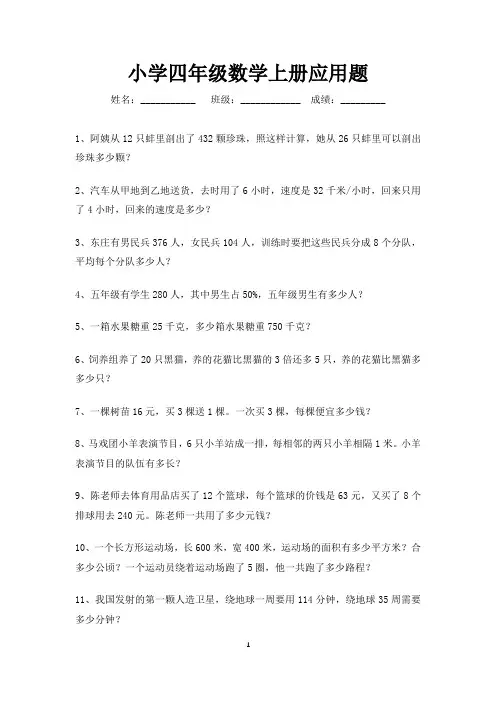 小学四年级数学上册应用题

姓名：__________ 班级：___________ 成绩：________

1、阿姨从 12 只蚌里剖出了 432 颗珍珠，照这样计算，她从 26 只蚌里可以剖出珍珠多少颗？

2、汽车从甲地到乙地送货，去时用了 6 小时，速度是 32 千米/小时，回来只用了 4 小时，回来的速度是多少？

3、东庄有男民兵 376 人，女民兵 104 人，训练时要把这些民兵分成 8 个分队，平均每个分队多少人？

4、五年级有学生 280 人，其中男生占 50%，五年级男生有多少人？

5、一箱水果糖重 25 千克，多少箱水果糖重 750 千克？

6、饲养组养了 20 只黑猫，养的花猫比黑猫的 3 倍还多 5 只，养的花猫比黑猫多多少只？

7、一棵树苗 16 元，买 3 棵送 1 棵。一次买 3 棵，每棵便宜多少钱？

8、马戏团小羊表演节目，6 只小羊站成一排，每相邻的两只小羊相隔 1 米。小羊表演节目的队伍有多长？

9、陈老师去体育用品店买了 12 个篮球，每个篮球的价钱是 63 元，又买了 8 个排球用去 240 元。陈老师一共用了多少元钱？

10、一个长方形运动场，长 600 米，宽 400 米，运动场的面积有多少平方米？合多少公顷？一个运动员绕着运动场跑了 5 圈，他一共跑了多少路程？

11、我国发射的第一颗人造卫星，绕地球一周要用 114 分钟，绕地球 35 周需要多少分钟？

1